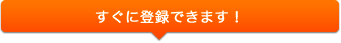 すぐに登録できます！